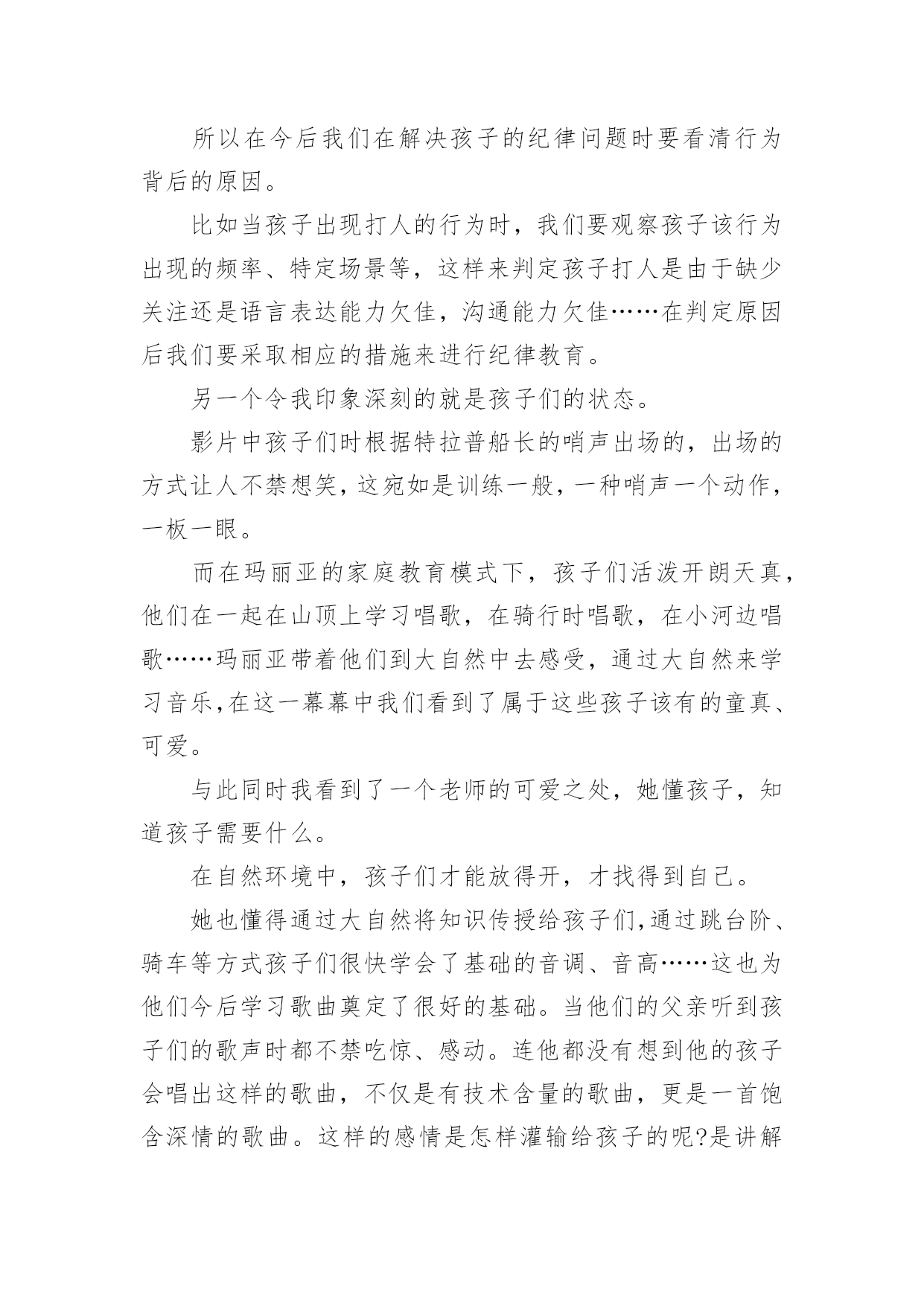 所以在今后我们在解决孩子的纪律问题时要看清行为背后的原因。

比如当孩子出现打人的行为时，我们要观察孩子该行为出现的频率、特定场景等，这样来判定孩子打人是由于缺少关注还是语言表达能力欠佳，沟通能力欠佳……在判定原因后我们要采取相应的措施来进行纪律教育。

另一个令我印象深刻的就是孩子们的状态。

影片中孩子们时根据特拉普船长的哨声出场的，出场的方式让人不禁想笑，这宛如是训练一般，一种哨声一个动作，一板一眼。

而在玛丽亚的家庭教育模式下，孩子们活泼开朗天真，他们在一起在山顶上学习唱歌，在骑行时唱歌，在小河边唱歌……玛丽亚带着他们到大自然中去感受，通过大自然来学习音乐,在这一幕幕中我们看到了属于这些孩子该有的童真、可爱。

与此同时我看到了一个老师的可爱之处，她懂孩子，知道孩子需要什么。

在自然环境中，孩子们才能放得开，才找得到自己。

她也懂得通过大自然将知识传授给孩子们,通过跳台阶、骑车等方式孩子们很快学会了基础的音调、音高……这也为他们今后学习歌曲奠定了很好的基础。当他们的父亲听到孩子们的歌声时都不禁吃惊、感动。连他都没有想到他的孩子会唱出这样的歌曲，不仅是有技术含量的歌曲，更是一首饱含深情的歌曲。这样的感情是怎样灌输给孩子的呢?是讲解